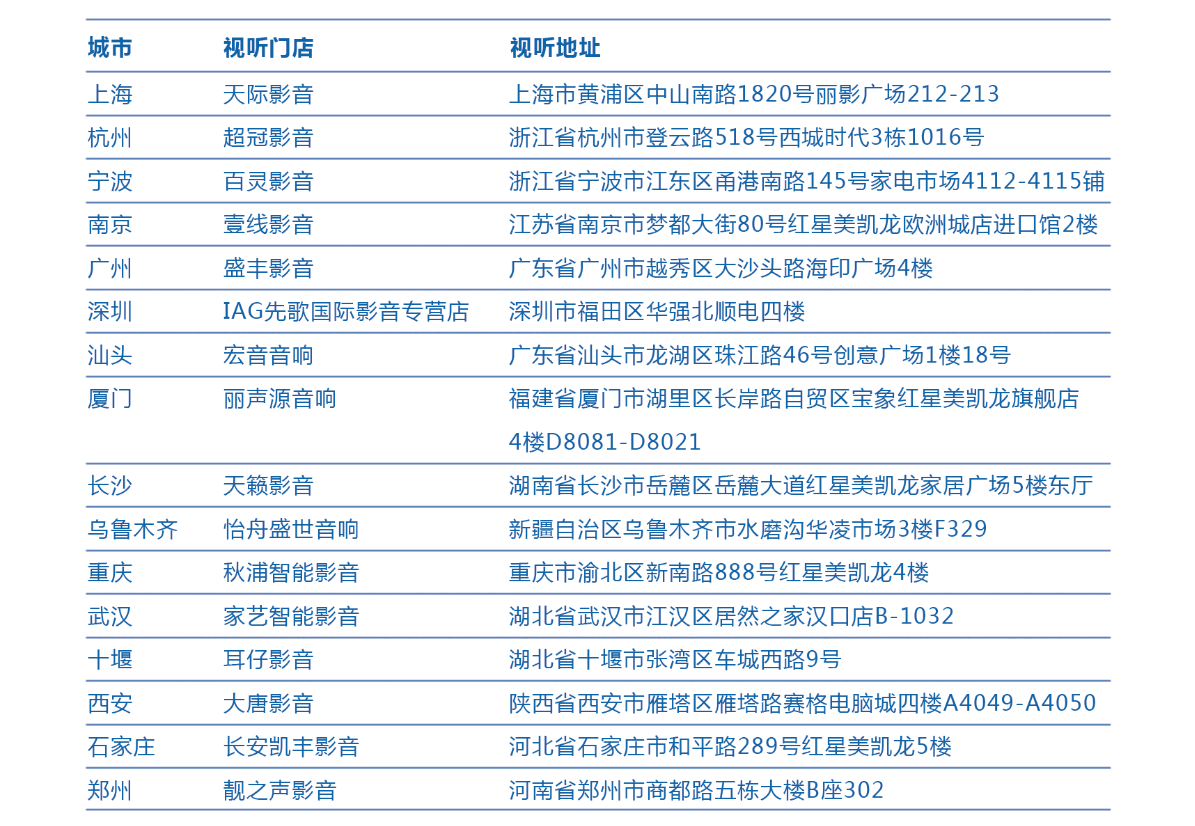 | 城市 | 视听门店 | 视听地址 |
|---|---|---|
| 上海 | 天际影音 | 上海市黄浦区中山南路1820号丽影广场212-213 |
| 杭州 | 超冠影音 | 浙江省杭州市登云路518号西城时代3栋1016号 |
| 宁波 | 百灵影音 | 浙江省宁波市江东区甬港南路145号家电市场4112-4115铺 |
| 南京 | 壹线影音 | 江苏省南京市梦都大街80号红星美凯龙欧洲城店进口馆2楼 |
| 广州 | 盛丰影音 | 广东省广州市越秀区大沙头路海印广场4楼 |
| 深圳 | IAG先歌国际影音专营店 | 深圳市福田区华强北顺电四楼 |
| 汕头 | 宏音音响 | 广东省汕头市龙湖区珠江路46号创意广场1楼18号 |
| 厦门 | 丽声源音响 | 福建省厦门市湖里区长岸路自贸区宝象红星美凯龙旗舰店4楼D8081-D8021 |
| 长沙 | 天籁影音 | 湖南省长沙市岳麓区岳麓大道红星美凯龙家居广场5楼东厅 |
| 乌鲁木齐 | 怡舟盛世音响 | 新疆自治区乌鲁木齐市水磨沟华凌市场3楼F329 |
| 重庆 | 秋浦智能影音 | 重庆市渝北区新南路888号红星美凯龙4楼 |
| 武汉 | 家艺智能影音 | 湖北省武汉市江汉区居然之家汉口店B-1032 |
| 十堰 | 耳仔影音 | 湖北省十堰市张湾区车城西路9号 |
| 西安 | 大唐影音 | 陕西省西安市雁塔区雁塔路赛格电脑城四楼A4049-A4050 |
| 石家庄 | 长安凯丰影音 | 河北省石家庄市和平路289号红星美凯龙5楼 |
| 郑州 | 靓之声影音 | 河南省郑州市商都路五栋大楼B座302 |